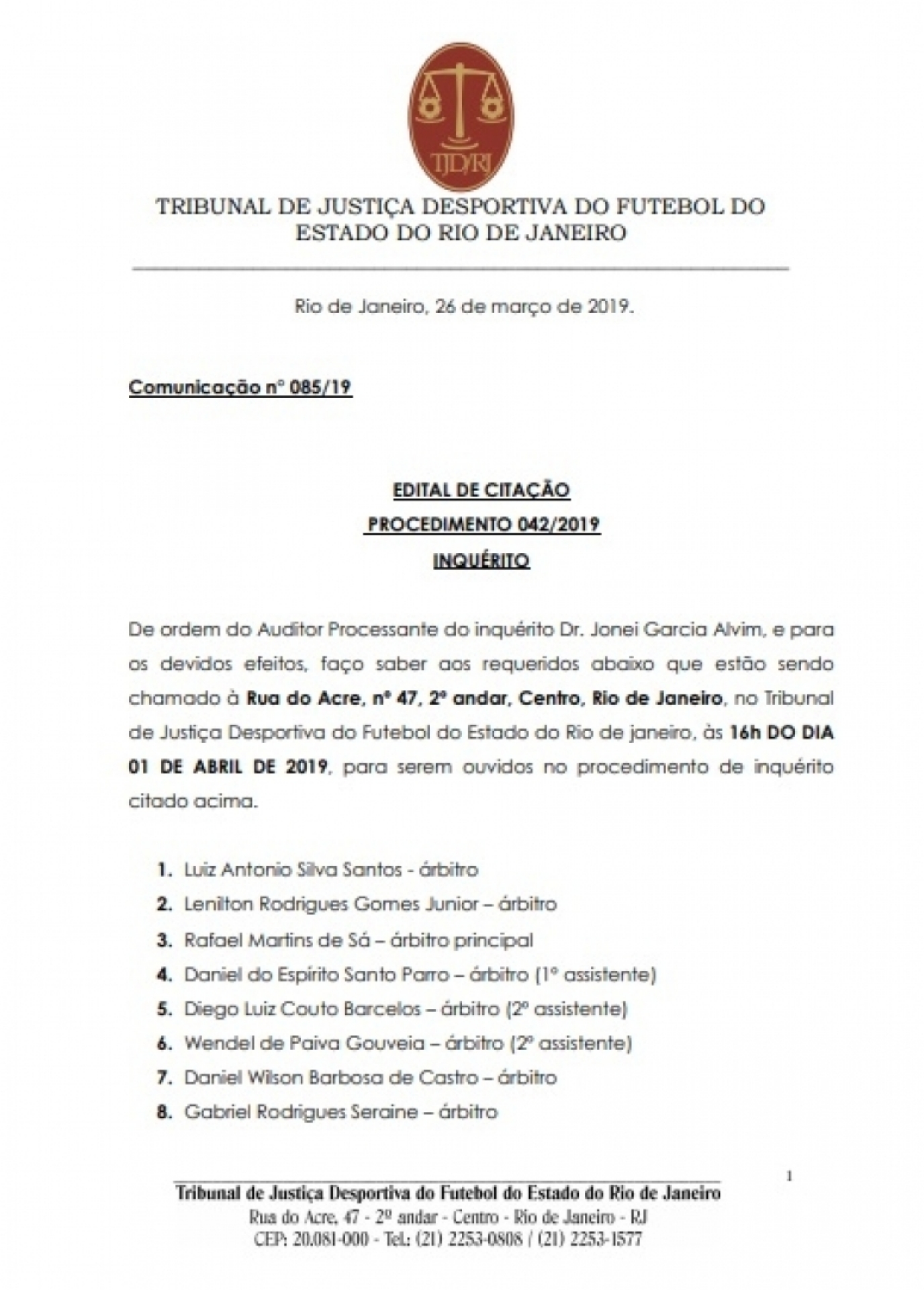 TJD/RJ

TRIBUNAL DE JUSTIÇA DESPORTIVA DO FUTEBOL DO ESTADO DO RIO DE JANEIRO

Rio de Janeiro, 26 de março de 2019.

Comunicação nº 085/19

EDITAL DE CITAÇÃO
PROCEDIMENTO 042/2019
INQUÉRITO

De ordem do Auditor Processante do inquérito Dr. Jonei Garcia Alvim, e para os devidos efeitos, faço saber aos requeridos abaixo que estão sendo chamado à Rua do Acre, nº 47, 2º andar, Centro, Rio de Janeiro, no Tribunal de Justiça Desportiva do Futebol do Estado do Rio de janeiro, às 16h DO DIA 01 DE ABRIL DE 2019, para serem ouvidos no procedimento de inquérito citado acima.

1. Luiz Antonio Silva Santos - árbitro
2. Lenilton Rodrigues Gomes Junior – árbitro
3. Rafael Martins de Sá – árbitro principal
4. Daniel do Espírito Santo Parro – árbitro (1º assistente)
5. Diego Luiz Couto Barcelos – árbitro (2º assistente)
6. Wendel de Paiva Gouveia – árbitro (2º assistente)
7. Daniel Wilson Barbosa de Castro – árbitro
8. Gabriel Rodrigues Seraine – árbitro

1

Tribunal de Justiça Desportiva do Futebol do Estado do Rio de Janeiro
Rua do Acre, 47 - 2º andar - Centro - Rio de Janeiro - RJ
CEP: 20.081-000 - Tel.: (21) 2253-0808 / (21) 2253-1577